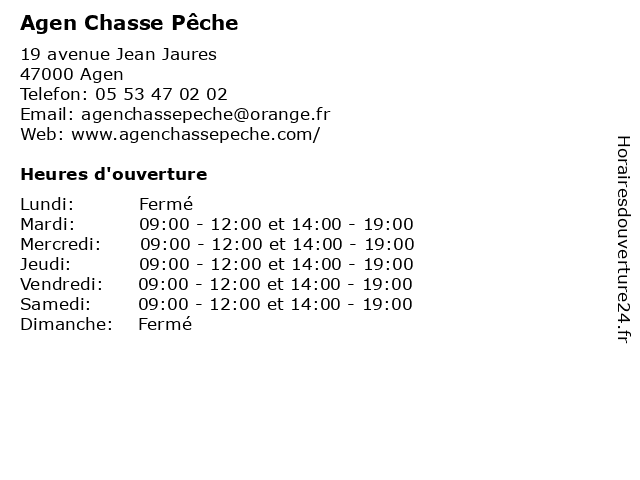 Agen Chasse Pêche

19 avenue Jean Jaures
47000 Agen
Telefon: 05 53 47 02 02
Email: agenchassepeche@orange.fr
Web: www.agenchassepeche.com/

Heures d'ouverture

| | |
|---|---|
| Lundi: | Fermé |
| Mardi: | 09:00 - 12:00 et 14:00 - 19:00 |
| Mercredi: | 09:00 - 12:00 et 14:00 - 19:00 |
| Jeudi: | 09:00 - 12:00 et 14:00 - 19:00 |
| Vendredi: | 09:00 - 12:00 et 14:00 - 19:00 |
| Samedi: | 09:00 - 12:00 et 14:00 - 19:00 |
| Dimanche: | Fermé |

Horairesdouverture24.fr